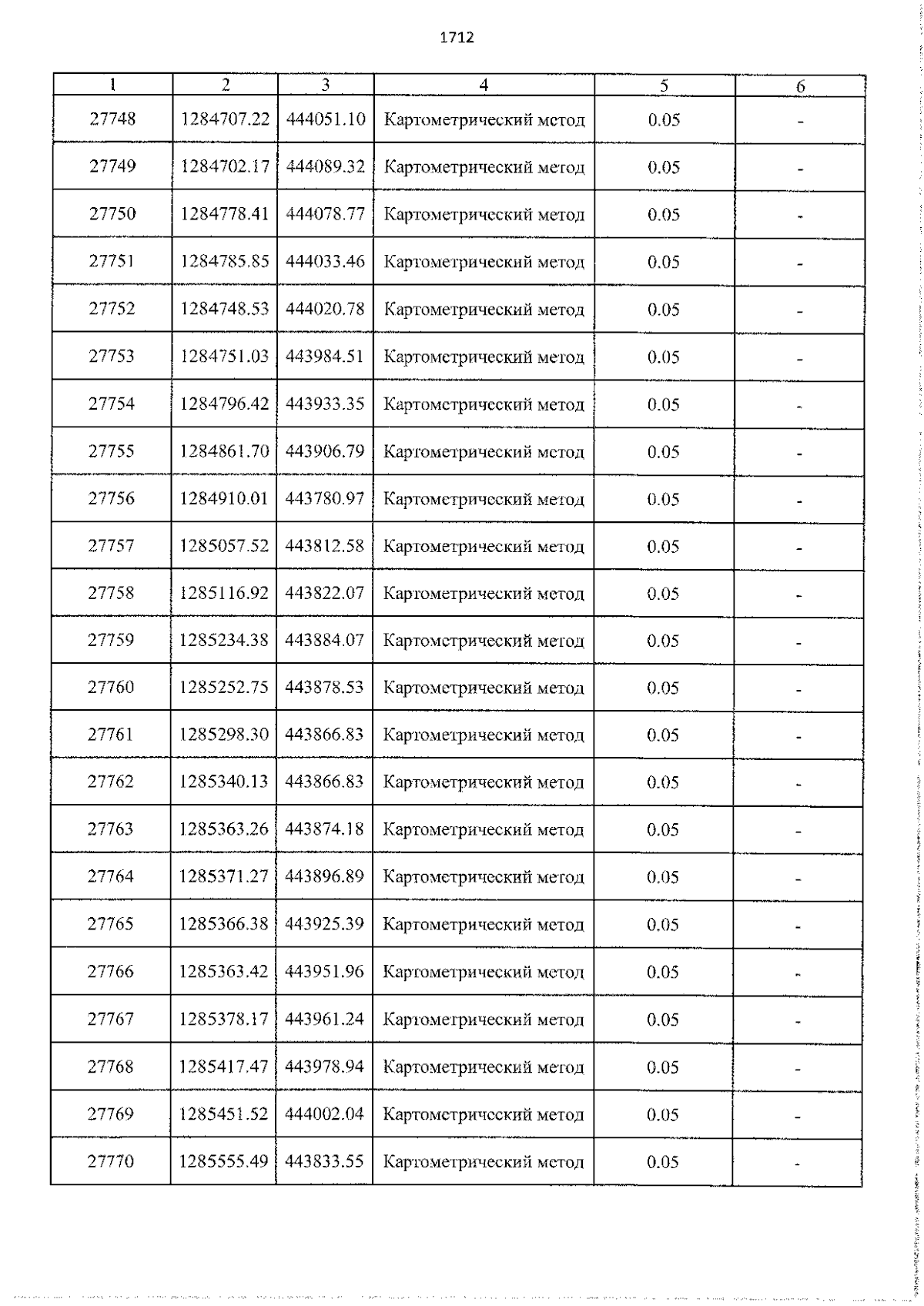 1712

| 1 | 2 | 3 | 4 | 5 | 6 |
|---|---|---|---|---|---|
| 27748 | 1284707.22 | 444051.10 | Картометрический метод | 0.05 | - |
| 27749 | 1284702.17 | 444089.32 | Картометрический метод | 0.05 | - |
| 27750 | 1284778.41 | 444078.77 | Картометрический метод | 0.05 | - |
| 27751 | 1284785.85 | 444033.46 | Картометрический метод | 0.05 | - |
| 27752 | 1284748.53 | 444020.78 | Картометрический метод | 0.05 | - |
| 27753 | 1284751.03 | 443984.51 | Картометрический метод | 0.05 | - |
| 27754 | 1284796.42 | 443933.35 | Картометрический метод | 0.05 | - |
| 27755 | 1284861.70 | 443906.79 | Картометрический метод | 0.05 | - |
| 27756 | 1284910.01 | 443780.97 | Картометрический метод | 0.05 | - |
| 27757 | 1285057.52 | 443812.58 | Картометрический метод | 0.05 | - |
| 27758 | 1285116.92 | 443822.07 | Картометрический метод | 0.05 | - |
| 27759 | 1285234.38 | 443884.07 | Картометрический метод | 0.05 | - |
| 27760 | 1285252.75 | 443878.53 | Картометрический метод | 0.05 | - |
| 27761 | 1285298.30 | 443866.83 | Картометрический метод | 0.05 | - |
| 27762 | 1285340.13 | 443866.83 | Картометрический метод | 0.05 | - |
| 27763 | 1285363.26 | 443874.18 | Картометрический метод | 0.05 | - |
| 27764 | 1285371.27 | 443896.89 | Картометрический метод | 0.05 | - |
| 27765 | 1285366.38 | 443925.39 | Картометрический метод | 0.05 | - |
| 27766 | 1285363.42 | 443951.96 | Картометрический метод | 0.05 | - |
| 27767 | 1285378.17 | 443961.24 | Картометрический метод | 0.05 | - |
| 27768 | 1285417.47 | 443978.94 | Картометрический метод | 0.05 | - |
| 27769 | 1285451.52 | 444002.04 | Картометрический метод | 0.05 | - |
| 27770 | 1285555.49 | 443833.55 | Картометрический метод | 0.05 | - |